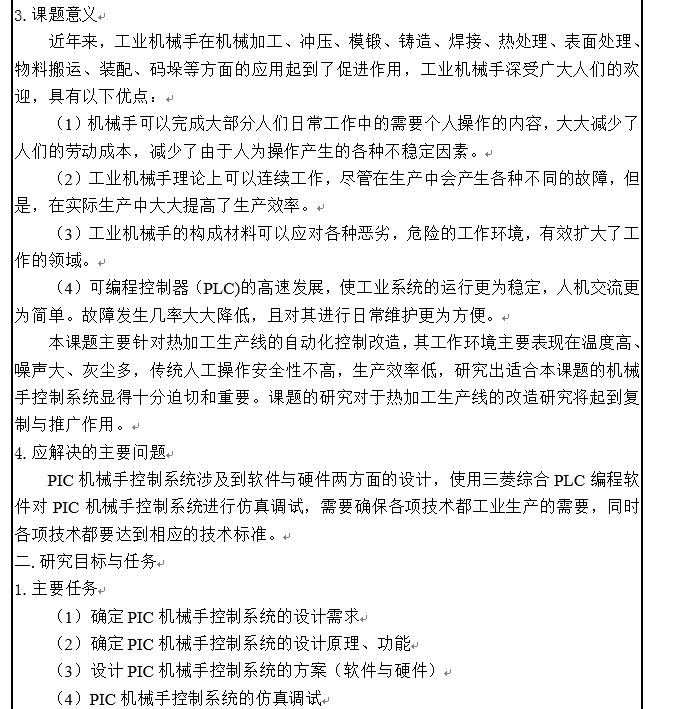 3. 课题意义

近年来，工业机械手在机械加工、冲压、模锻、铸造、焊接、热处理、表面处理、物料搬运、装配、码垛等方面的应用起到了促进作用，工业机械手深受广大人们的欢迎，具有以下优点：

（1）机械手可以完成大部分人们日常工作中的需要个人操作的内容，大大减少了人们的劳动成本，减少了由于人为操作产生的各种不稳定因素。

（2）工业机械手理论上可以连续工作，尽管在生产中会产生各种不同的故障，但是，在实际生产中大大提高了生产效率。

（3）工业机械手的构成材料可以应对各种恶劣，危险的工作环境，有效扩大了工作的领域。

（4）可编程控制器（PLC)的高速发展，使工业系统的运行更为稳定，人机交流更为简单。故障发生几率大大降低，且对其进行日常维护更为方便。

本课题主要针对热加工生产线的自动化控制改造，其工作环境主要表现在温度高、噪声大、灰尘多，传统人工操作安全性不高，生产效率低，研究出适合本课题的机械手控制系统显得十分迫切和重要。课题的研究对于热加工生产线的改造研究将起到复制与推广作用。

4. 应解决的主要问题

PIC 机械手控制系统涉及到软件与硬件两方面的设计，使用三菱综合 PLC 编程软件对 PIC 机械手控制系统进行仿真调试，需要确保各项技术都工业生产的需要，同时各项技术都要达到相应的技术标准。

二. 研究目标与任务

1. 主要任务

（1）确定 PIC 机械手控制系统的设计需求

（2）确定 PIC 机械手控制系统的设计原理、功能

（3）设计 PIC 机械手控制系统的方案（软件与硬件）

（4）PIC 机械手控制系统的仿真调试